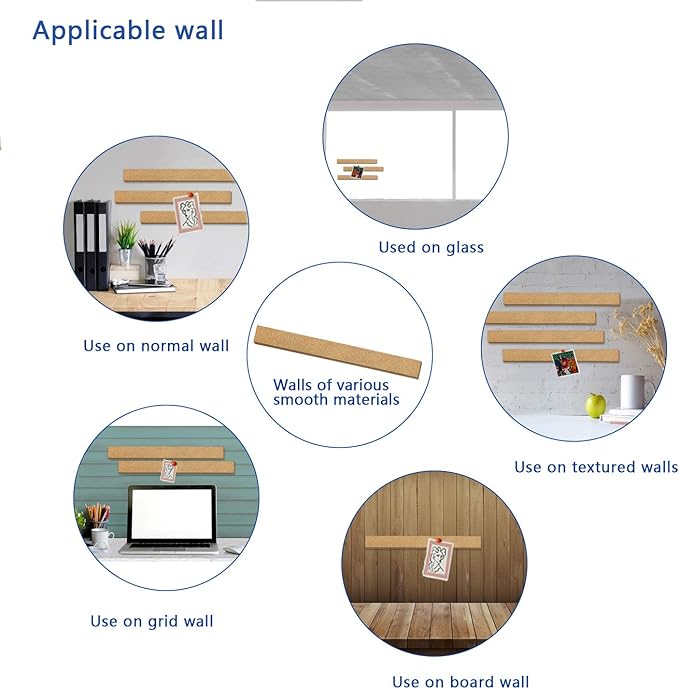 Applicable wall

Used on glass

Use on normal wall

Walls of various smooth materials

Use on textured walls

Use on grid wall

Use on board wall